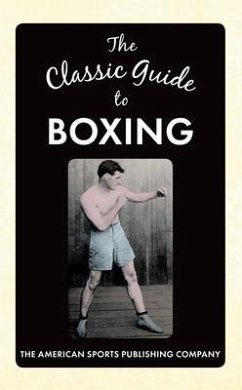 The Classic Guide to BOXING

THE AMERICAN SPORTS PUBLISHING COMPANY